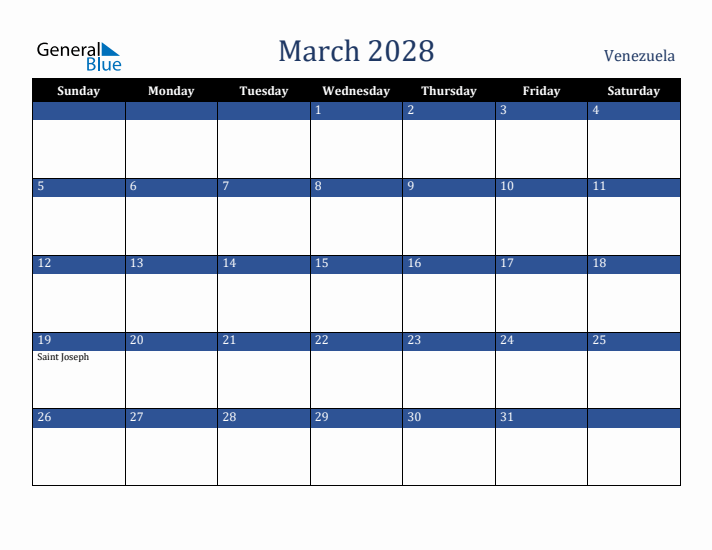 General Blue

March 2028

Venezuela

| Sunday | Monday | Tuesday | Wednesday | Thursday | Friday | Saturday |
|---|---|---|---|---|---|---|
| | | | 1 | 2 | 3 | 4 |
| 5 | 6 | 7 | 8 | 9 | 10 | 11 |
| 12 | 13 | 14 | 15 | 16 | 17 | 18 |
| 19 Saint Joseph | 20 | 21 | 22 | 23 | 24 | 25 |
| 26 | 27 | 28 | 29 | 30 | 31 | |